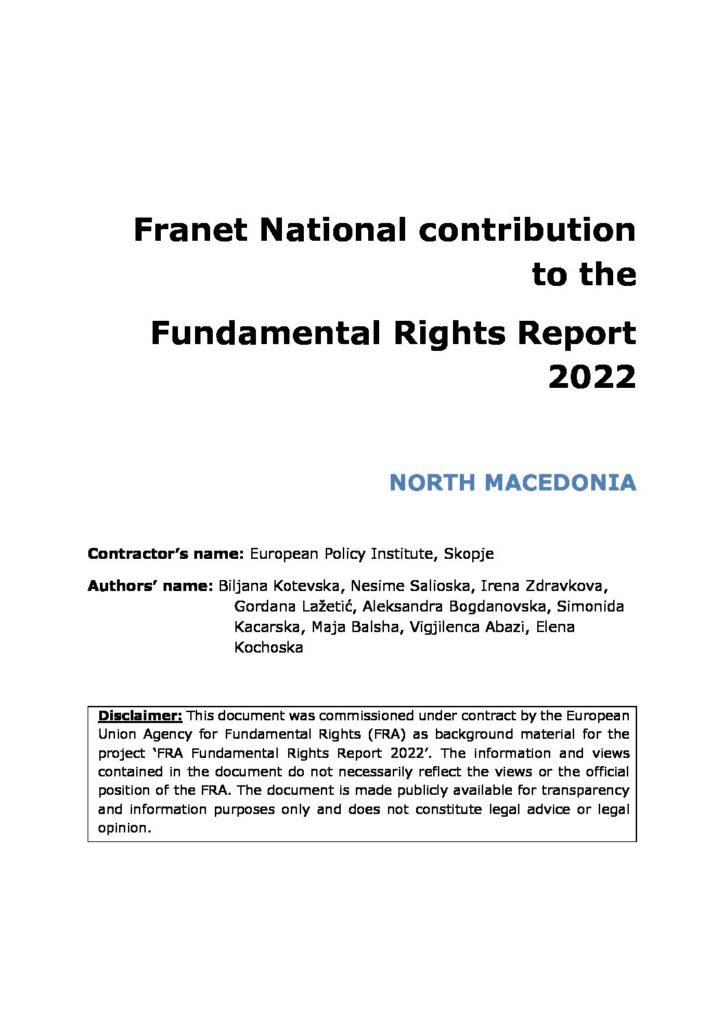 Franet National contribution to the

Fundamental Rights Report 2022

NORTH MACEDONIA

Contractor's name: European Policy Institute, Skopje

Authors' name: Biljana Kotevska, Nesime Salioska, Irena Zdravkova, Gordana Lažetić, Aleksandra Bogdanovska, Simonida Kacarska, Maja Balsha, Vigjilenca Abazi, Elena Kochoska

Disclaimer: This document was commissioned under contract by the European Union Agency for Fundamental Rights (FRA) as background material for the project 'FRA Fundamental Rights Report 2022'. The information and views contained in the document do not necessarily reflect the views or the official position of the FRA. The document is made publicly available for transparency and information purposes only and does not constitute legal advice or legal opinion.